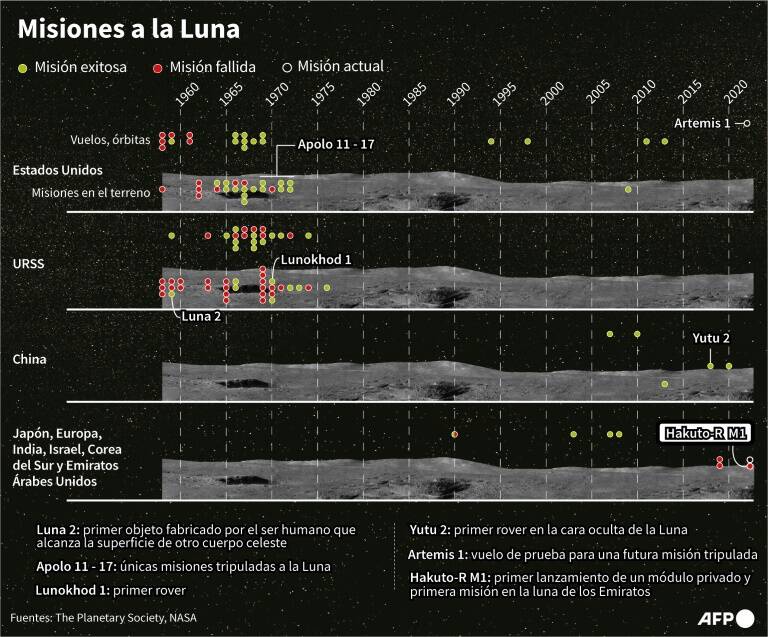 Misiones a la Luna

Misión exitosa   Misión fallida   Misión actual

1960 1965 1970 1975 1980 1985 1990 1995 2000 2005 2010 2015 2020

Artemis 1

Vuelos, órbitas

Apolo 11 - 17

Estados Unidos

Misiones en el terreno

URSS

Lunokhod 1

Luna 2

China

Yutu 2

Japón, Europa, India, Israel, Corea del Sur y Emiratos Árabes Unidos

Hakuto-R M1

Luna 2: primer objeto fabricado por el ser humano que alcanza la superficie de otro cuerpo celeste

Apolo 11 - 17: únicas misiones tripuladas a la Luna

Lunokhod 1: primer rover

Yutu 2: primer rover en la cara oculta de la Luna

Artemis 1: vuelo de prueba para una futura misión tripulada

Hakuto-R M1: primer lanzamiento de un módulo privado y primera misión en la luna de los Emiratos

Fuentes: The Planetary Society, NASA

AFP